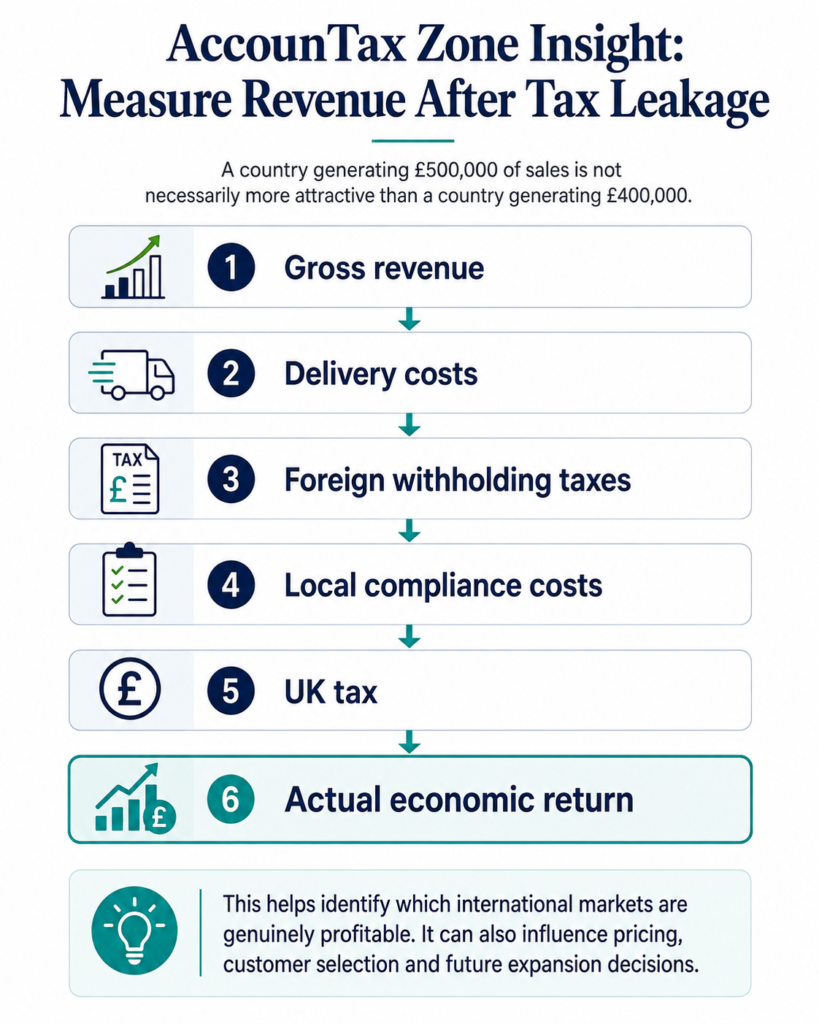 AccounTax Zone Insight: Measure Revenue After Tax Leakage

A country generating £500,000 of sales is not necessarily more attractive than a country generating £400,000.

1 Gross revenue

2 Delivery costs

TAX £

3 Foreign withholding taxes

4 Local compliance costs

£

5 UK tax

£

6 Actual economic return

This helps identify which international markets are genuinely profitable. It can also influence pricing, customer selection and future expansion decisions.